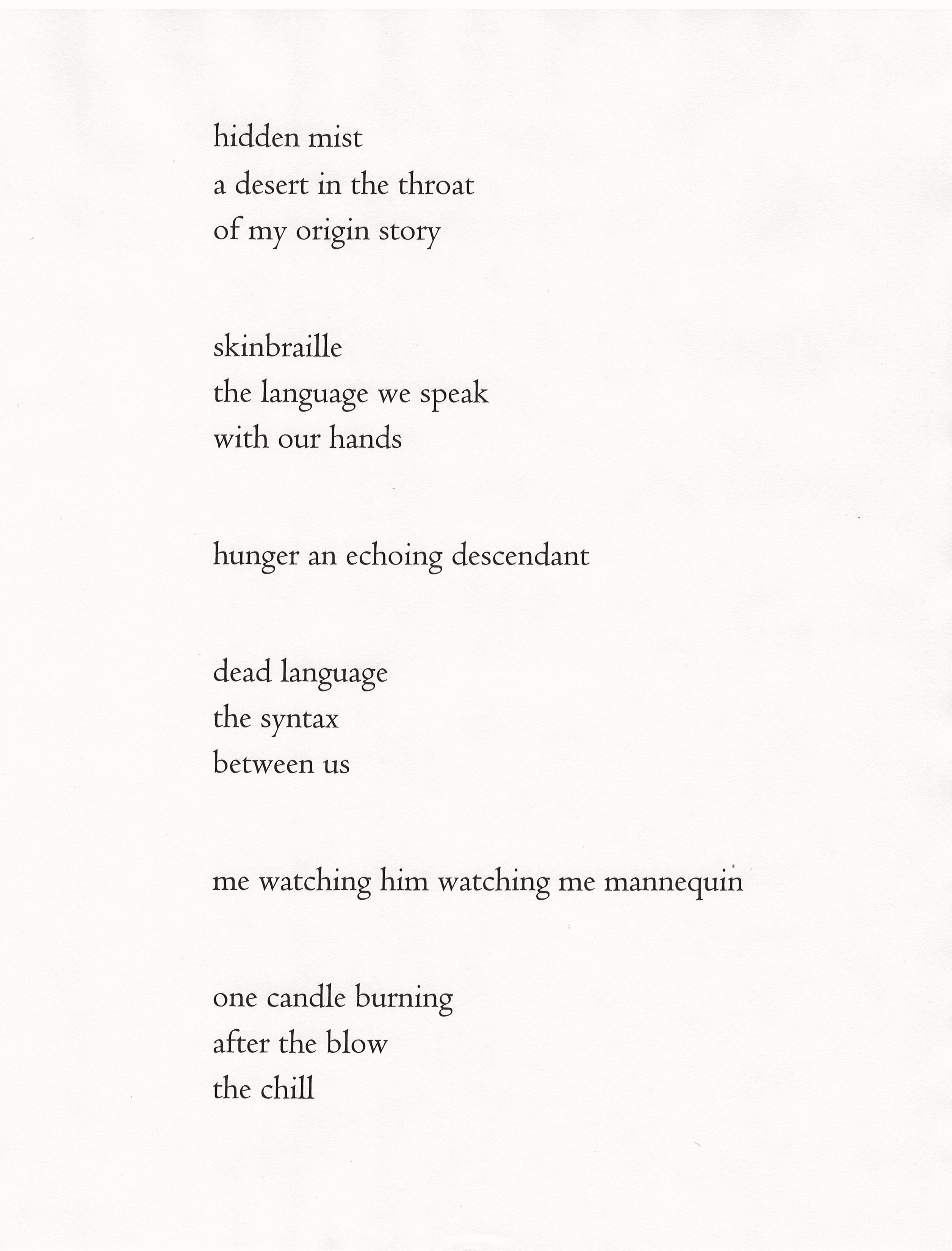 hidden mist
a desert in the throat
of my origin story

skinbraille
the language we speak
with our hands

hunger an echoing descendant

dead language
the syntax
between us

me watching him watching me mannequin

one candle burning
after the blow
the chill